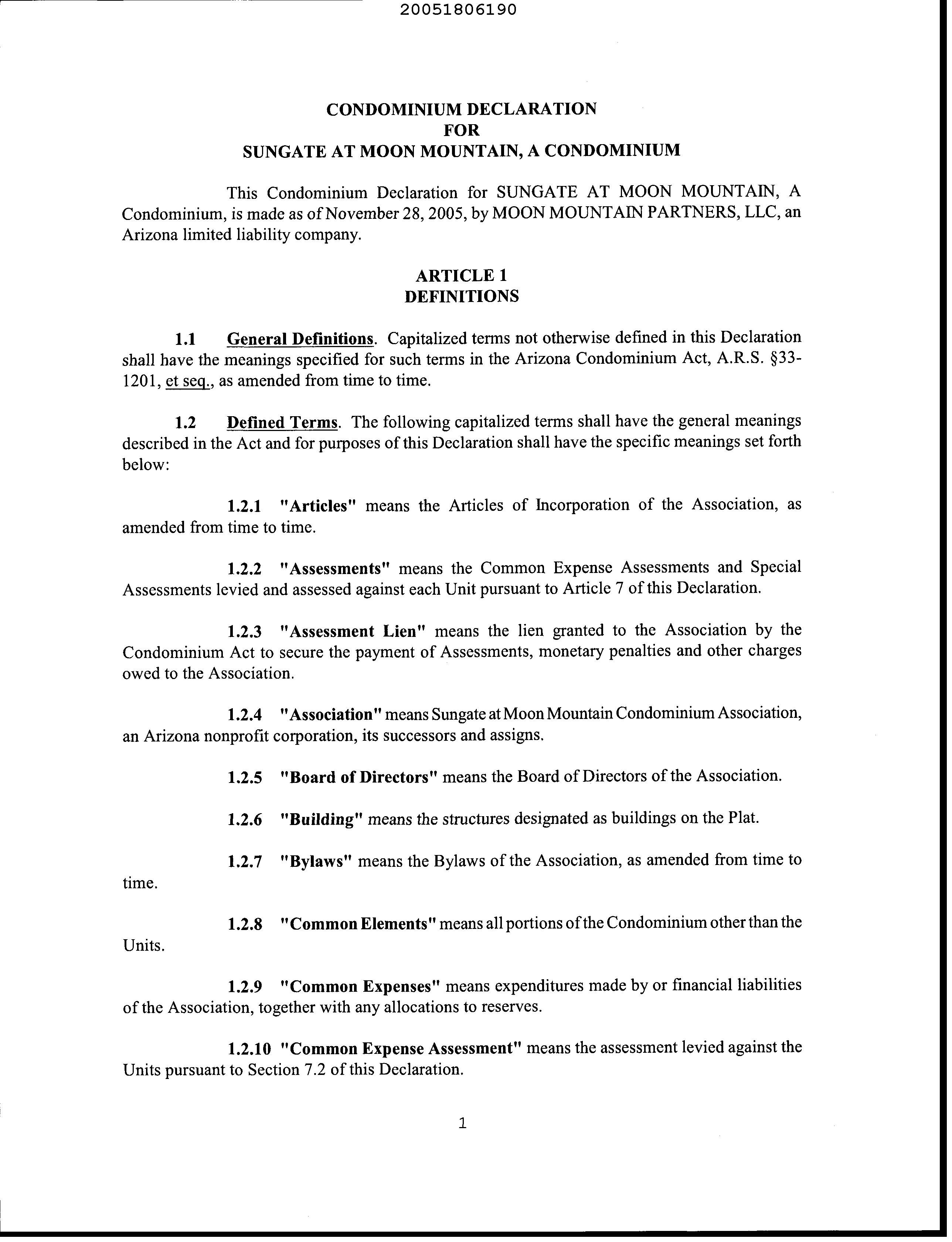 20051806190

CONDOMINIUM DECLARATION
FOR
SUNGATE AT MOON MOUNTAIN, A CONDOMINIUM

This Condominium Declaration for SUNGATE AT MOON MOUNTAIN, A Condominium, is made as of November 28, 2005, by MOON MOUNTAIN PARTNERS, LLC, an Arizona limited liability company.

ARTICLE 1
DEFINITIONS

1.1 General Definitions. Capitalized terms not otherwise defined in this Declaration shall have the meanings specified for such terms in the Arizona Condominium Act, A.R.S. §33-1201, et seq., as amended from time to time.

1.2 Defined Terms. The following capitalized terms shall have the general meanings described in the Act and for purposes of this Declaration shall have the specific meanings set forth below:

1.2.1 "Articles" means the Articles of Incorporation of the Association, as amended from time to time.

1.2.2 "Assessments" means the Common Expense Assessments and Special Assessments levied and assessed against each Unit pursuant to Article 7 of this Declaration.

1.2.3 "Assessment Lien" means the lien granted to the Association by the Condominium Act to secure the payment of Assessments, monetary penalties and other charges owed to the Association.

1.2.4 "Association" means Sungate at Moon Mountain Condominium Association, an Arizona nonprofit corporation, its successors and assigns.

1.2.5 "Board of Directors" means the Board of Directors of the Association.

1.2.6 "Building" means the structures designated as buildings on the Plat.

1.2.7 "Bylaws" means the Bylaws of the Association, as amended from time to time.

1.2.8 "Common Elements" means all portions of the Condominium other than the Units.

1.2.9 "Common Expenses" means expenditures made by or financial liabilities of the Association, together with any allocations to reserves.

1.2.10 "Common Expense Assessment" means the assessment levied against the Units pursuant to Section 7.2 of this Declaration.

1